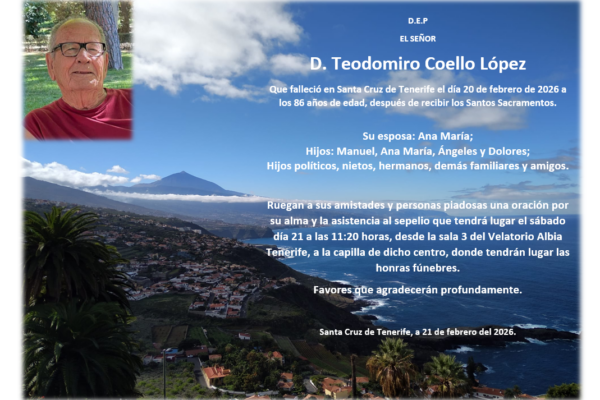 D.E.P

EL SEÑOR

D. Teodomiro Coello López

Que falleció en Santa Cruz de Tenerife el día 20 de febrero de 2026 a los 86 años de edad, después de recibir los Santos Sacramentos.

Su esposa: Ana María;
Hijos: Manuel, Ana María, Ángeles y Dolores;
Hijos políticos, nietos, hermanos, demás familiares y amigos.

Ruegan a sus amistades y personas piadosas una oración por su alma y la asistencia al sepelio que tendrá lugar el sábado día 21 a las 11:20 horas, desde la sala 3 del Velatorio Albia Tenerife, a la capilla de dicho centro, donde tendrán lugar las honras fúnebres.

Favores que agradecerán profundamente.

Santa Cruz de Tenerife, a 21 de febrero del 2026.